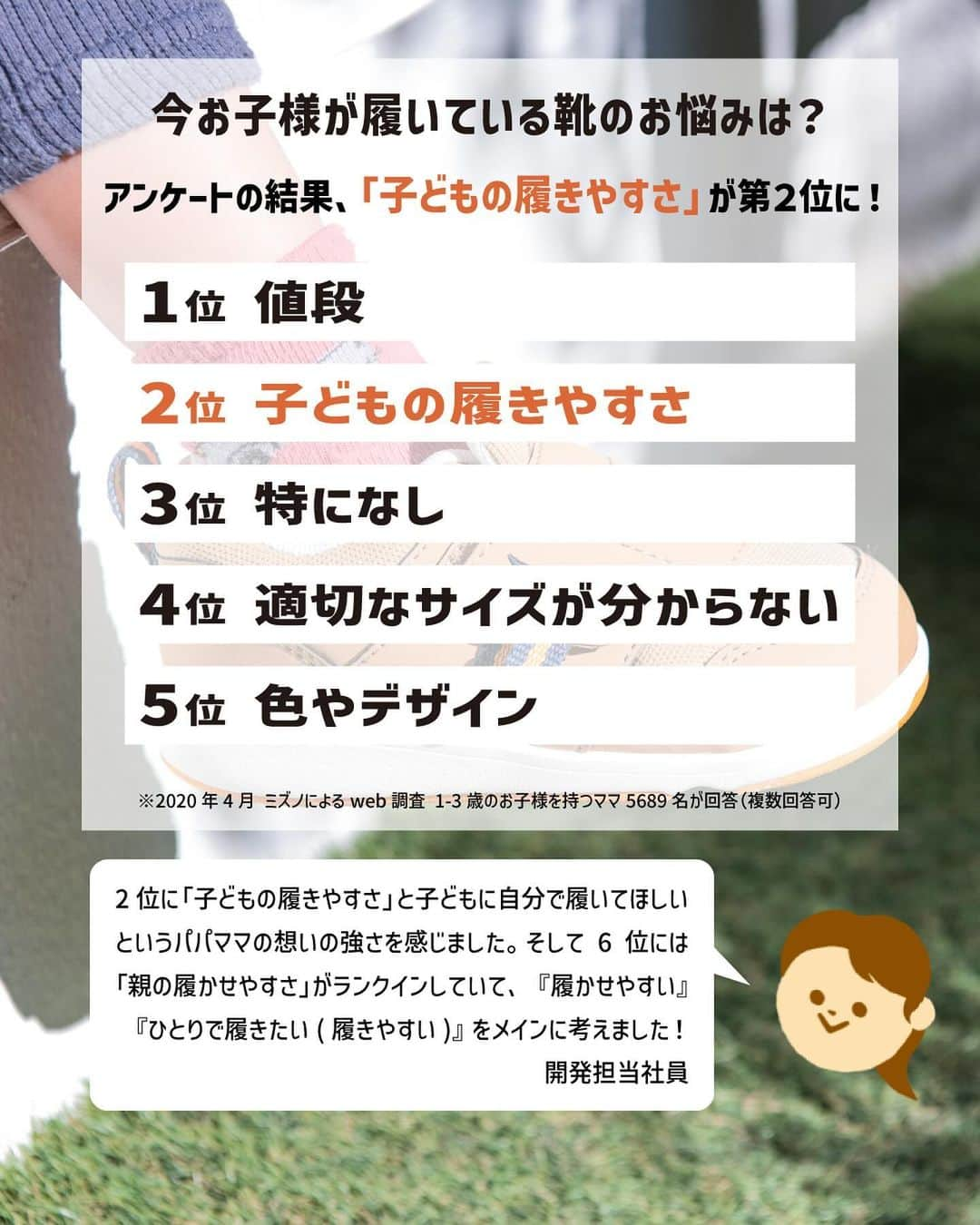 今お子様が履いている靴のお悩みは？

アンケートの結果、「子どもの履きやすさ」が第2位に！

1位 値段

2位 子どもの履きやすさ

3位 特になし

4位 適切なサイズが分からない

5位 色やデザイン

※2020 年 4 月 ミズノによる web 調査 1-3 歳のお子様を持つママ 5689 名が回答（複数回答可）

2 位に「子どもの履きやすさ」と子どもに自分で履いてほしいというパパママの想いの強さを感じました。そして 6 位には「親の履かせやすさ」がランクインしていて、『履かせやすい』『ひとりで履きたい ( 履きやすい )』をメインに考えました！
開発担当社員